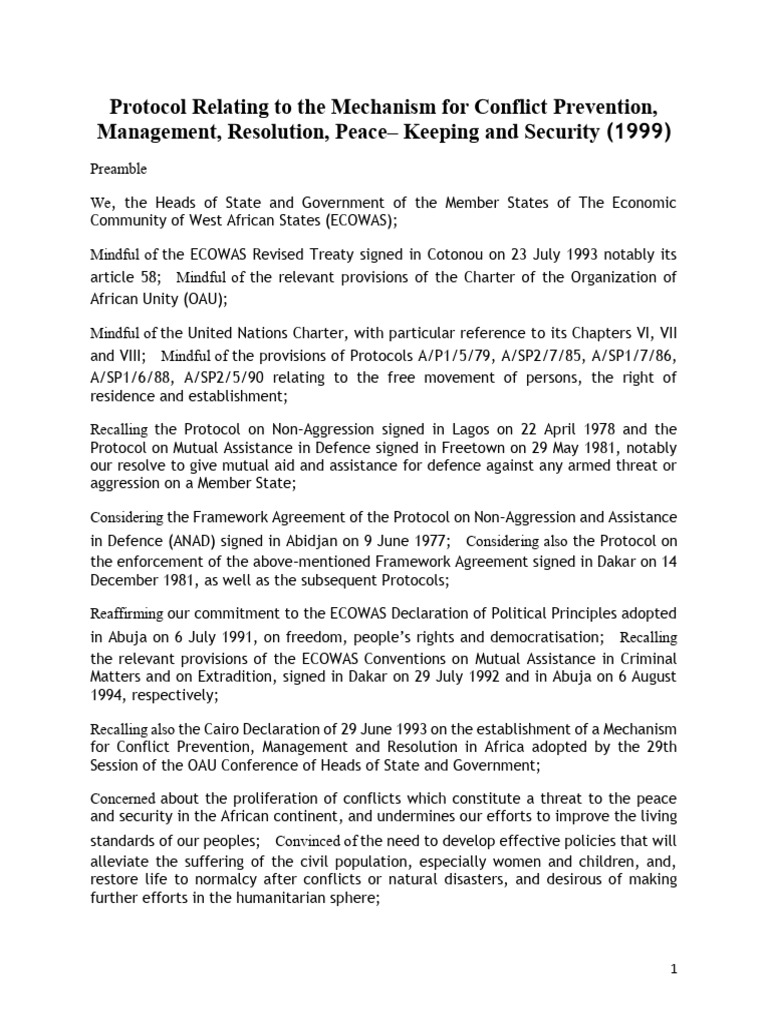 Protocol Relating to the Mechanism for Conflict Prevention, Management, Resolution, Peace– Keeping and Security (1999)

Preamble

We, the Heads of State and Government of the Member States of The Economic Community of West African States (ECOWAS);

Mindful of the ECOWAS Revised Treaty signed in Cotonou on 23 July 1993 notably its article 58; Mindful of the relevant provisions of the Charter of the Organization of African Unity (OAU);

Mindful of the United Nations Charter, with particular reference to its Chapters VI, VII and VIII; Mindful of the provisions of Protocols A/P1/5/79, A/SP2/7/85, A/SP1/7/86, A/SP1/6/88, A/SP2/5/90 relating to the free movement of persons, the right of residence and establishment;

Recalling the Protocol on Non-Aggression signed in Lagos on 22 April 1978 and the Protocol on Mutual Assistance in Defence signed in Freetown on 29 May 1981, notably our resolve to give mutual aid and assistance for defence against any armed threat or aggression on a Member State;

Considering the Framework Agreement of the Protocol on Non-Aggression and Assistance in Defence (ANAD) signed in Abidjan on 9 June 1977; Considering also the Protocol on the enforcement of the above-mentioned Framework Agreement signed in Dakar on 14 December 1981, as well as the subsequent Protocols;

Reaffirming our commitment to the ECOWAS Declaration of Political Principles adopted in Abuja on 6 July 1991, on freedom, people's rights and democratisation; Recalling the relevant provisions of the ECOWAS Conventions on Mutual Assistance in Criminal Matters and on Extradition, signed in Dakar on 29 July 1992 and in Abuja on 6 August 1994, respectively;

Recalling also the Cairo Declaration of 29 June 1993 on the establishment of a Mechanism for Conflict Prevention, Management and Resolution in Africa adopted by the 29th Session of the OAU Conference of Heads of State and Government;

Concerned about the proliferation of conflicts which constitute a threat to the peace and security in the African continent, and undermines our efforts to improve the living standards of our peoples; Convinced of the need to develop effective policies that will alleviate the suffering of the civil population, especially women and children, and, restore life to normalcy after conflicts or natural disasters, and desirous of making further efforts in the humanitarian sphere;

1